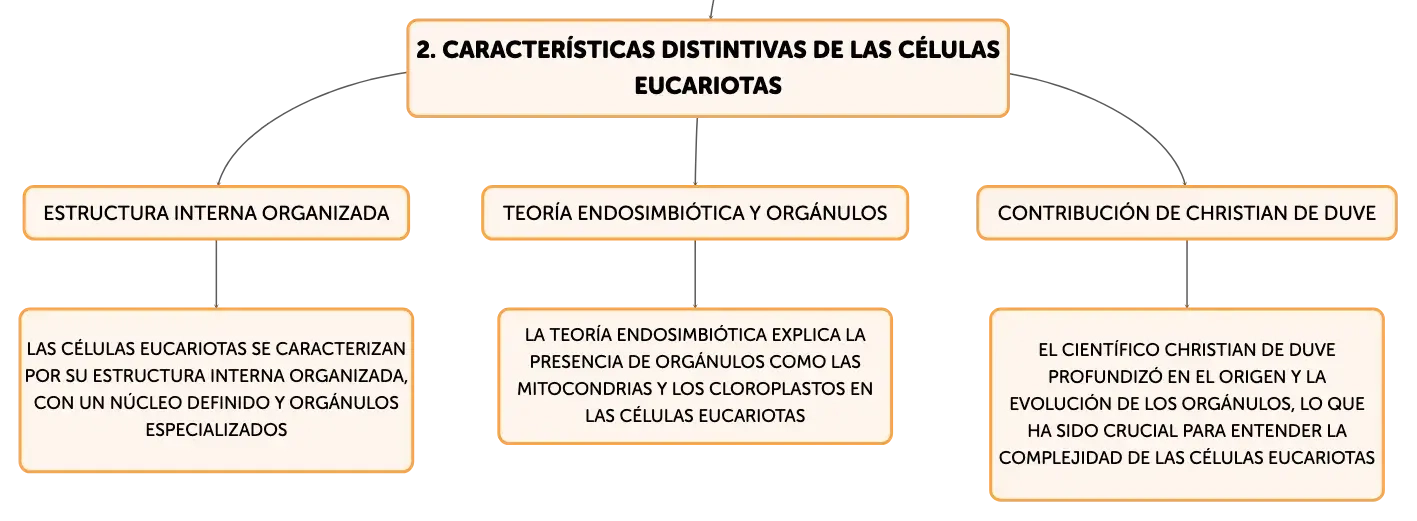 2. CARACTERÍSTICAS DISTINTIVAS DE LAS CÉLULAS EUCARIOTAS

ESTRUCTURA INTERNA ORGANIZADA

LAS CÉLULAS EUCARIOTAS SE CARACTERIZAN POR SU ESTRUCTURA INTERNA ORGANIZADA, CON UN NÚCLEO DEFINIDO Y ORGÁNULOS ESPECIALIZADOS

TEORÍA ENDOSIMBIÓTICA Y ORGÁNULOS

LA TEORÍA ENDOSIMBIÓTICA EXPLICA LA PRESENCIA DE ORGÁNULOS COMO LAS MITOCONDRIAS Y LOS CLOROPLASTOS EN LAS CÉLULAS EUCARIOTAS

CONTRIBUCIÓN DE CHRISTIAN DE DUVE

EL CIENTÍFICO CHRISTIAN DE DUVE PROFUNDIZÓ EN EL ORIGEN Y LA EVOLUCIÓN DE LOS ORGÁNULOS, LO QUE HA SIDO CRUCIAL PARA ENTENDER LA COMPLEJIDAD DE LAS CÉLULAS EUCARIOTAS